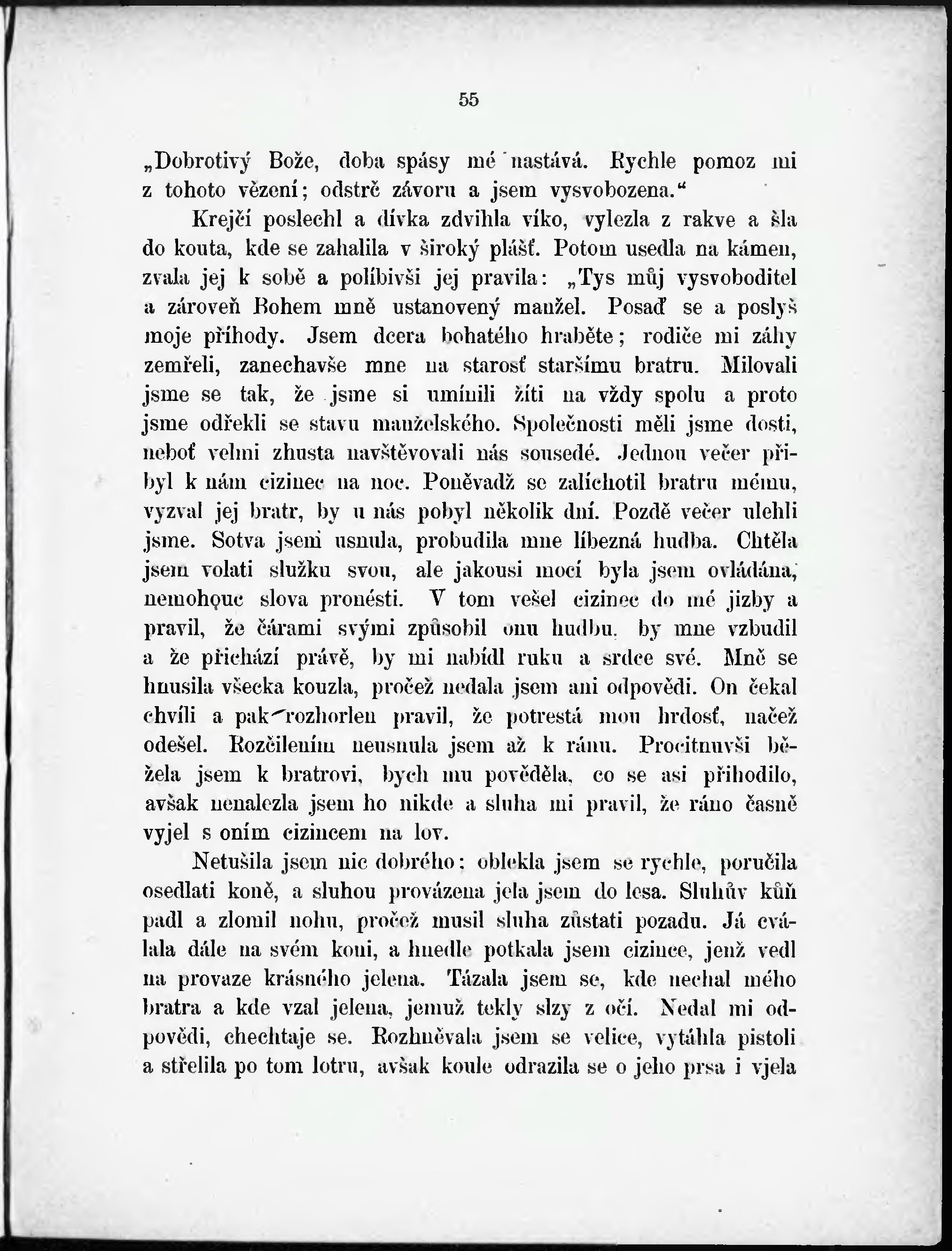 55

„Dobrotivý Bože, doba spásy mé nastává. Rychle pomoz mi z tohoto vězení; odstrč závoru a jsem vysvobozena.“

Krejčí poslechl a dívka zdvihla víko, vylezla z rakve a šla do kouta, kde se zahalila v široký plášť. Potom usedla na kámen, zvala jej k sobě a políbivši jej pravila: „Tys můj vysvoboditel a zároveň Bohem mně ustanovený manžel. Posaď se a poslyš moje příhody. Jsem dcera bohatého hraběte; rodiče mi záhy zemřeli, zanechavše mne na starosť staršímu bratru. Milovali jsme se tak, že jsme si umínili žíti na vždy spolu a proto jsme odřekli se stavu manželského. Společnosti měli jsme dosti, neboť velmi zhusta navštěvovali nás sousedé. Jednou večer přibyl k nám cizinec na noc. Poněvadž se zalíchotil bratru mému, vyzval jej bratr, by u nás pobyl několik dní. Pozdě večer ulehli jsme. Sotva jsem usnula, probudila mne líbezná hudba. Chtěla jsem volati služku svou, ale jakousi mocí byla jsem ovládána, nemohouc slova pronésti. V tom vešel cizinec do mé jizby a pravil, že čárami svými způsobil onu hudbu, by mne vzbudil a že přichází právě, by mi nabídl ruku a srdce své. Mně se hnusila všecka kouzla, pročež nedala jsem ani odpovědi. On čekal chvíli a pak rozhorlen pravil, že potrestá mou hrdosť, načež odešel. Rozčilením neusnula jsem až k ránu. Procitnuvši běžela jsem k bratrovi, bych mu pověděla, co se asi přihodilo, avšak nenalezla jsem ho nikde a sluha mi pravil, že ráno časně vyjel s oním cizincem na lov.

Netušila jsem nic dobrého; oblekla jsem se rychle, poručila osedlati koně, a sluhou provázena jela jsem do lesa. Sluhův kůň padl a zlomil nohu, pročež musil sluha zůstati pozadu. Já cválala dále na svém koni, a hnedle potkala jsem cizince, jenž vedl na provaze krásného jelena. Tázala jsem se, kde nechal mého bratra a kde vzal jelena, jemuž tekly slzy z očí. Nedal mi odpovědi, chechtaje se. Rozhněvala jsem se velice, vytáhla pistoli a střelila po tom lotru, avšak koule odrazila se o jeho prsa i vjela